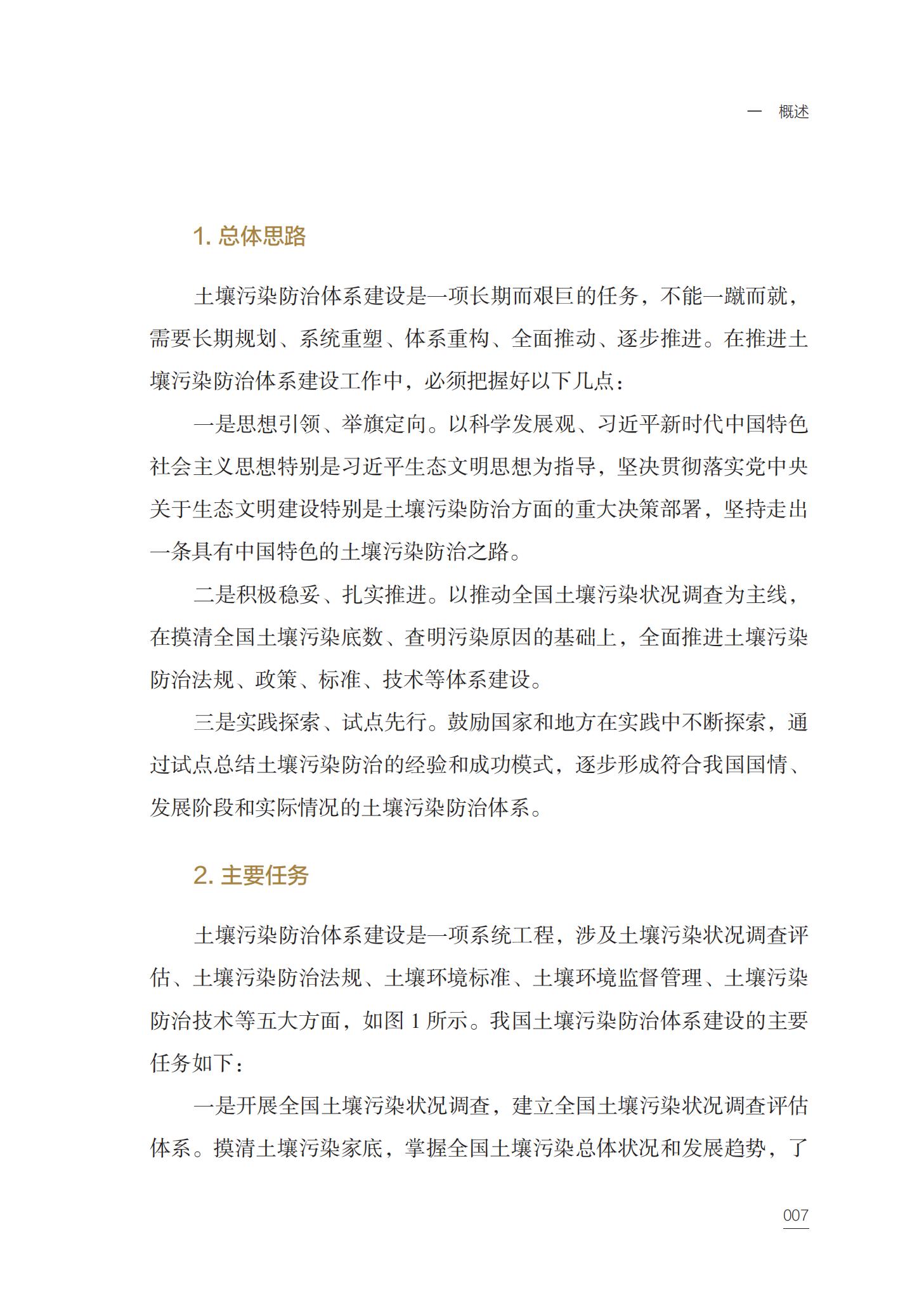 一 概述

1. 总体思路

土壤污染防治体系建设是一项长期而艰巨的任务，不能一蹴而就，需要长期规划、系统重塑、体系重构、全面推动、逐步推进。在推进土壤污染防治体系建设工作中，必须把握好以下几点：

一是思想引领、举旗定向。以科学发展观、习近平新时代中国特色社会主义思想特别是习近平生态文明思想为指导，坚决贯彻落实党中央关于生态文明建设特别是土壤污染防治方面的重大决策部署，坚持走出一条具有中国特色的土壤污染防治之路。

二是积极稳妥、扎实推进。以推动全国土壤污染状况调查为主线，在摸清全国土壤污染底数、查明污染原因的基础上，全面推进土壤污染防治法规、政策、标准、技术等体系建设。

三是实践探索、试点先行。鼓励国家和地方在实践中不断探索，通过试点总结土壤污染防治的经验和成功模式，逐步形成符合我国国情、发展阶段和实际情况的土壤污染防治体系。

2. 主要任务

土壤污染防治体系建设是一项系统工程，涉及土壤污染状况调查评估、土壤污染防治法规、土壤环境标准、土壤环境监督管理、土壤污染防治技术等五大方面，如图 1 所示。我国土壤污染防治体系建设的主要任务如下：

一是开展全国土壤污染状况调查，建立全国土壤污染状况调查评估体系。摸清土壤污染家底，掌握全国土壤污染总体状况和发展趋势，了

007